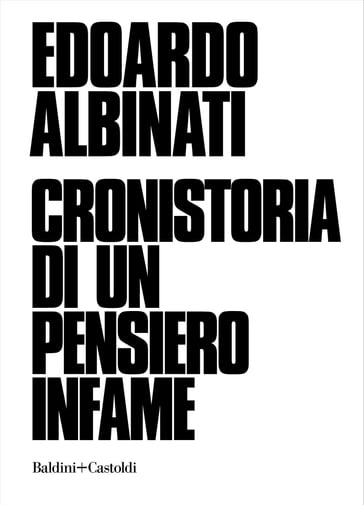 EDOARDO ALBINATI

CRONISTORIA DI UN PENSIERO INFAME

Baldini+Castoldi